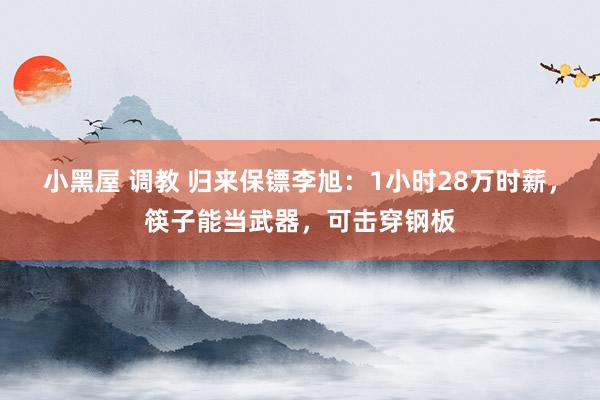 小黑屋 调教 归来保镖李旭：1小时28万时薪，筷子能当武器，可击穿钢板